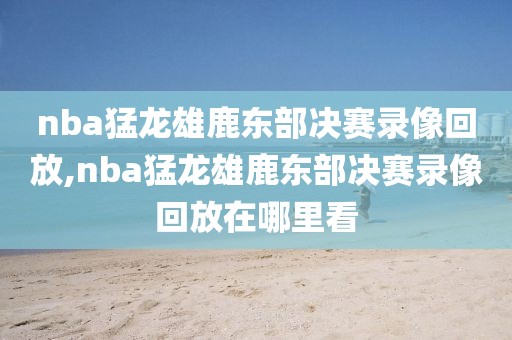 nba猛龙雄鹿东部决赛录像回放,nba猛龙雄鹿东部决赛录像回放在哪里看